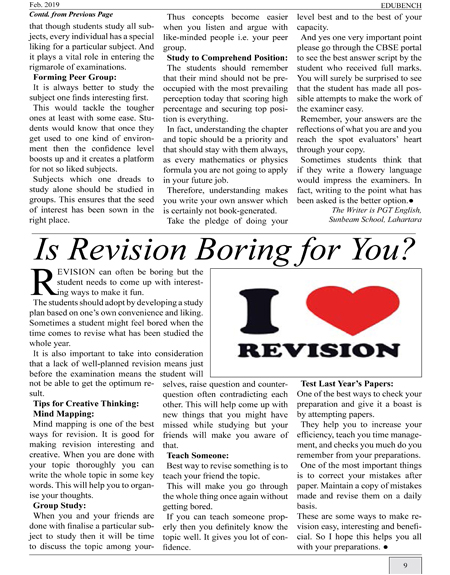 Feb. 2019 EDUBENCH

Contd. from Previous Page

that though students study all subjects, every individual has a special liking for a particular subject. And it plays a vital role in entering the rigmarole of examinations.

Forming Peer Group:

It is always better to study the subject one finds interesting first.

This would tackle the tougher ones at least with some ease. Students would know that once they get used to one kind of environment then the confidence level boosts up and it creates a platform for not so liked subjects.

Subjects which one dreads to study alone should be studied in groups. This ensures that the seed of interest has been sown in the right place.

Thus concepts become easier when you listen and argue with like-minded people i.e. your peer group.

Study to Comprehend Position:

The students should remember that their mind should not be preoccupied with the most prevailing perception today that scoring high percentage and securing top position is everything.

In fact, understanding the chapter and topic should be a priority and that should stay with them always, as every mathematics or physics formula you are not going to apply in your future job.

Therefore, understanding makes you write your own answer which is certainly not book-generated.

Take the pledge of doing your level best and to the best of your capacity.

And yes one very important point please go through the CBSE portal to see the best answer script by the student who received full marks. You will surely be surprised to see that the student has made all possible attempts to make the work of the examiner easy.

Remember, your answers are the reflections of what you are and you reach the spot evaluators' heart through your copy.

Sometimes students think that if they write a flowery language would impress the examiners. In fact, writing to the point what has been asked is the better option.●

The Writer is PGT English, Sunbeam School, Lahartara

Is Revision Boring for You?

REVISION can often be boring but the student needs to come up with interesting ways to make it fun.

The students should adopt by developing a study plan based on one's own convenience and liking. Sometimes a student might feel bored when the time comes to revise what has been studied the whole year.

It is also important to take into consideration that a lack of well-planned revision means just before the examination means the student will not be able to get the optimum result.

I REVISION

Tips for Creative Thinking:

Mind Mapping:

Mind mapping is one of the best ways for revision. It is good for making revision interesting and creative. When you are done with your topic thoroughly you can write the whole topic in some key words. This will help you to organise your thoughts.

Group Study:

When you and your friends are done with finalise a particular subject to study then it will be time to discuss the topic among yourselves, raise question and counter-question often contradicting each other. This will help come up with new things that you might have missed while studying but your friends will make you aware of that.

Teach Someone:

Best way to revise something is to teach your friend the topic.

This will make you go through the whole thing once again without getting bored.

If you can teach someone properly then you definitely know the topic well. It gives you lot of confidence.

Test Last Year's Papers:

One of the best ways to check your preparation and give it a boast is by attempting papers.

They help you to increase your efficiency, teach you time management, and checks you much do you remember from your preparations.

One of the most important things is to correct your mistakes after paper. Maintain a copy of mistakes made and revise them on a daily basis.

These are some ways to make revision easy, interesting and beneficial. So I hope this helps you all with your preparations. ●

9